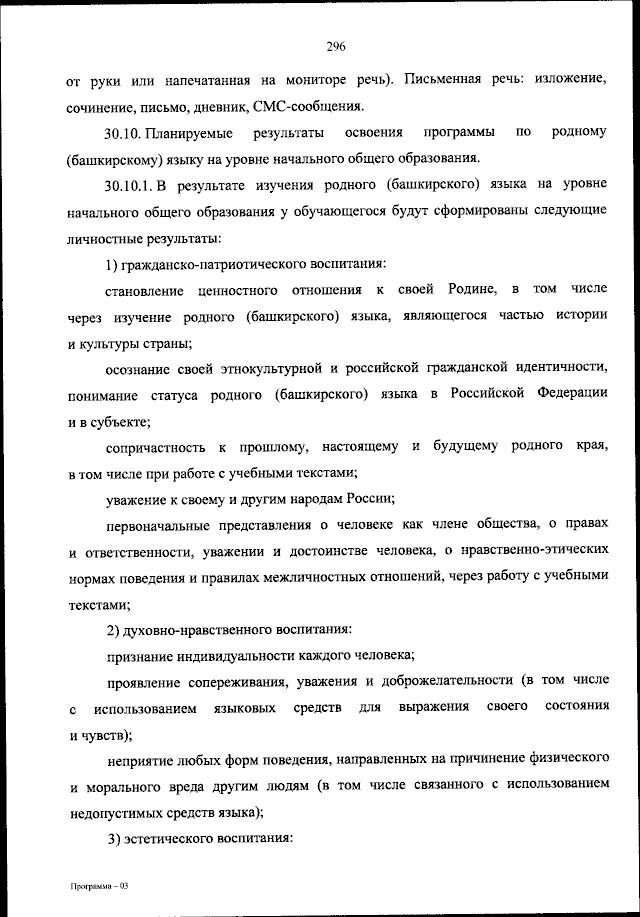 296

от руки или напечатанная на мониторе речь). Письменная речь: изложение, сочинение, письмо, дневник, СМС-сообщения.

30.10. Планируемые результаты освоения программы по родному (башкирскому) языку на уровне начального общего образования.

30.10.1. В результате изучения родного (башкирского) языка на уровне начального общего образования у обучающегося будут сформированы следующие личностные результаты:

1) гражданско-патриотического воспитания:

становление ценностного отношения к своей Родине, в том числе через изучение родного (башкирского) языка, являющегося частью истории и культуры страны;

осознание своей этнокультурной и российской гражданской идентичности, понимание статуса родного (башкирского) языка в Российской Федерации и в субъекте;

сопричастность к прошлому, настоящему и будущему родного края, в том числе при работе с учебными текстами;

уважение к своему и другим народам России;

первоначальные представления о человеке как члене общества, о правах и ответственности, уважении и достоинстве человека, о нравственно-этических нормах поведения и правилах межличностных отношений, через работу с учебными текстами;

2) духовно-нравственного воспитания:

признание индивидуальности каждого человека;

проявление сопереживания, уважения и доброжелательности (в том числе с использованием языковых средств для выражения своего состояния и чувств);

неприятие любых форм поведения, направленных на причинение физического и морального вреда другим людям (в том числе связанного с использованием недопустимых средств языка);

3) эстетического воспитания:

Программа – 03